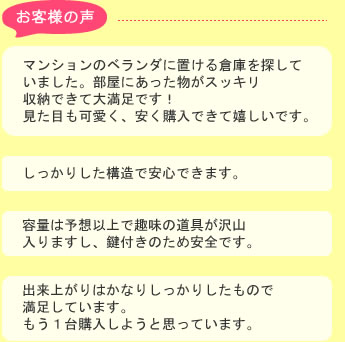 お客様の声

マンションのベランダに置ける倉庫を探していました。部屋にあった物がスッキリ収納できて大満足です！
見た目も可愛く、安く購入できて嬉しいです。

しっかりした構造で安心できます。

容量は予想以上で趣味の道具が沢山入りますし、鍵付きのため安全です。

出来上がりはかなりしっかりしたもので満足しています。
もう１台購入しようと思っています。